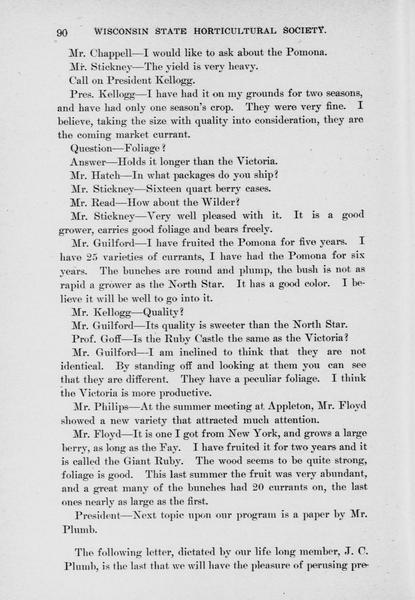 90 WISCONSIN STATE HORTICULTURAL SOCIETY.

Mr. Chappell—I would like to ask about the Pomona.

Mr. Stickney—The yield is very heavy.

Call on President Kellogg.

Pres. Kellogg—I have had it on my grounds for two seasons, and have had only one season's crop. They were very fine. I believe, taking the size with quality into consideration, they are the coming market currant.

Question—Foliage?

Answer—Holds it longer than the Victoria.

Mr. Hatch—In what packages do you ship?

Mr. Stickney—Sixteen quart berry cases.

Mr. Read—How about the Wilder?

Mr. Stickney—Very well pleased with it. It is a good grower, carries good foliage and bears freely.

Mr. Guilford—I have fruited the Pomona for five years. I have 25 varieties of currants, I have had the Pomona for six years. The bunches are round and plump, the bush is not as rapid a grower as the North Star. It has a good color. I believe it will be well to go into it.

Mr. Kellogg—Quality?

Mr. Guilford—Its quality is sweeter than the North Star.

Prof. Goff—Is the Ruby Castle the same as the Victoria?

Mr. Guilford—I am inclined to think that they are not identical. By standing off and looking at them you can see that they are different. They have a peculiar foliage. I think the Victoria is more productive.

Mr. Philips—At the summer meeting at Appleton, Mr. Floyd showed a new variety that attracted much attention.

Mr. Floyd—It is one I got from New York, and grows a large berry, as long as the Fay. I have fruited it for two years and it is called the Giant Ruby. The wood seems to be quite strong, foliage is good. This last summer the fruit was very abundant, and a great many of the bunches had 20 currants on, the last ones nearly as large as the first.

President—Next topic upon our program is a paper by Mr. Plumb.

The following letter, dictated by our life long member, J. C. Plumb, is the last that we will have the pleasure of perusing pre-